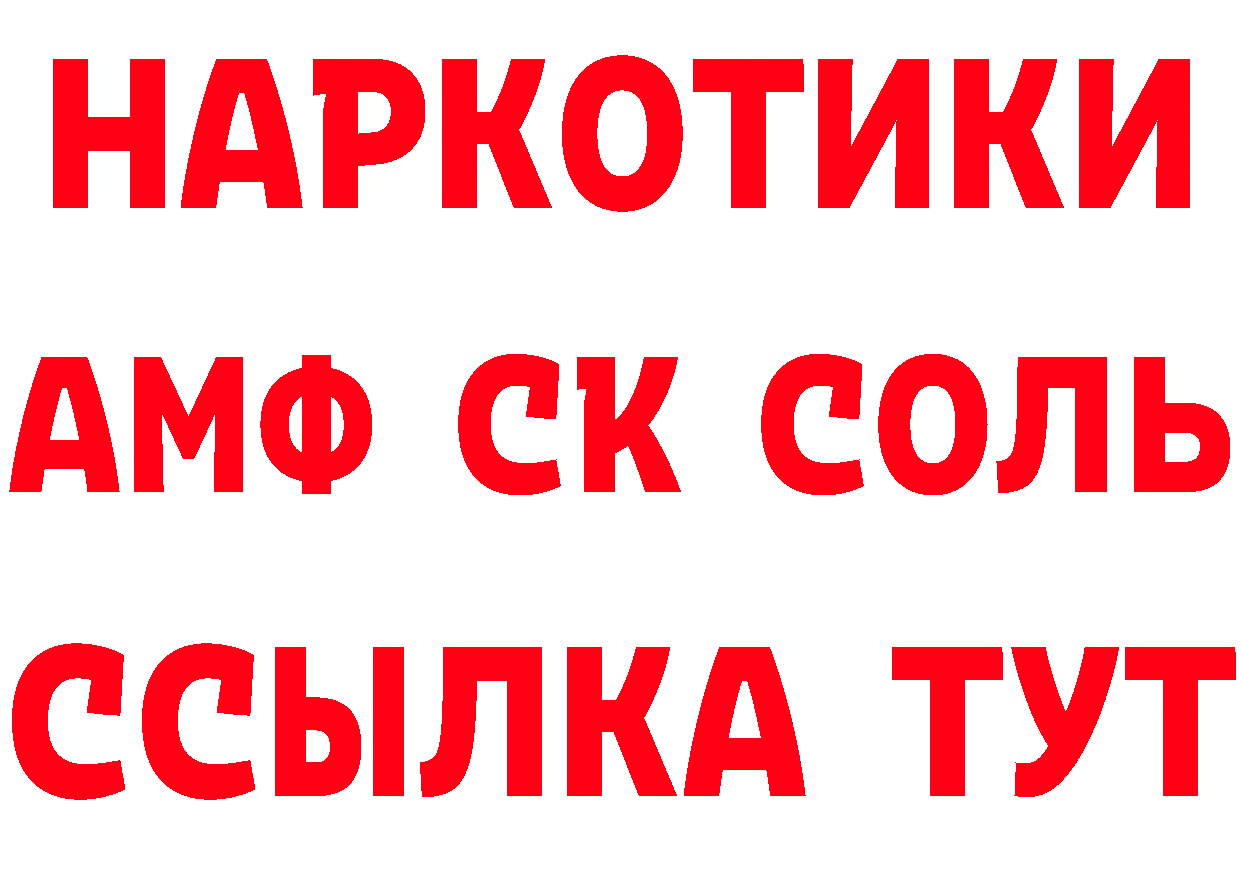 НАРКОТИКИ

АМФ СК СОЛЬ

ССЫЛКА ТУТ